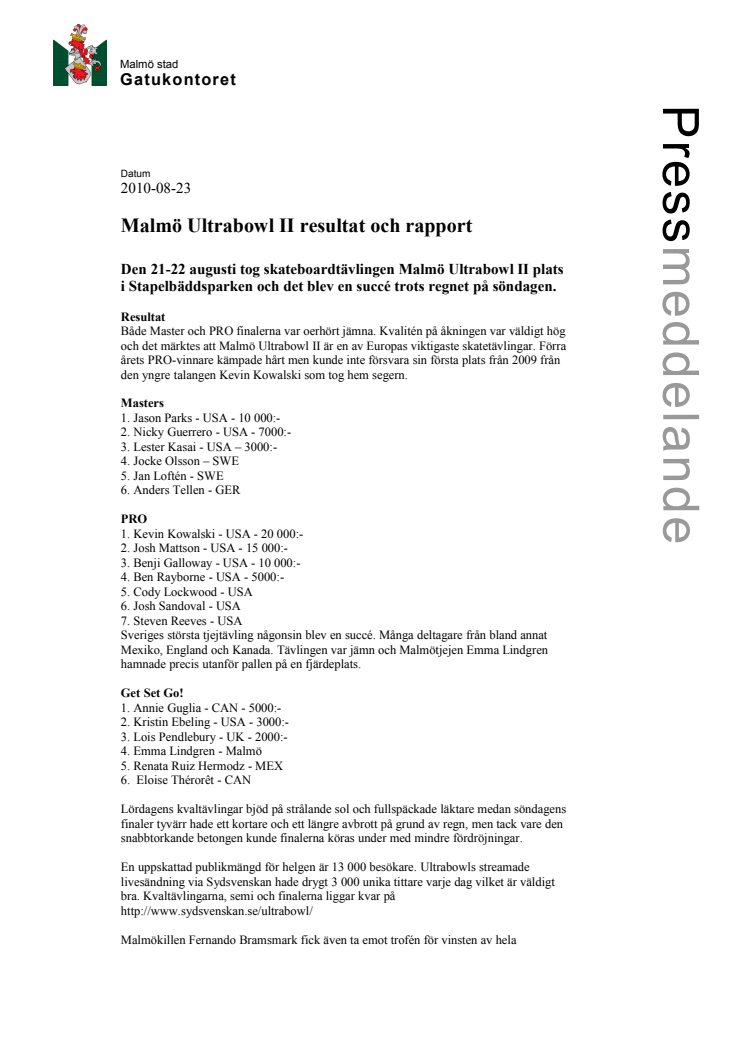 Malmö stad
Gatukontoret

Pressmeddelande

Datum
2010-08-23

Malmö Ultrabowl II resultat och rapport

Den 21-22 augusti tog skateboardtävlingen Malmö Ultrabowl II plats i Stapelbäddsparken och det blev en succé trots regnet på söndagen.

Resultat
Både Master och PRO finalerna var oerhört jämna. Kvalitén på åkningen var väldigt hög och det märktes att Malmö Ultrabowl II är en av Europas viktigaste skatetävlingar. Förra årets PRO-vinnare kämpade hårt men kunde inte försvara sin första plats från 2009 från den yngre talangen Kevin Kowalski som tog hem segern.

Masters
1. Jason Parks - USA - 10 000:-
2. Nicky Guerrero - USA - 7000:-
3. Lester Kasai - USA – 3000:-
4. Jocke Olsson – SWE
5. Jan Loftén - SWE
6. Anders Tellen - GER

PRO
1. Kevin Kowalski - USA - 20 000:-
2. Josh Mattson - USA - 15 000:-
3. Benji Galloway - USA - 10 000:-
4. Ben Rayborne - USA - 5000:-
5. Cody Lockwood - USA
6. Josh Sandoval - USA
7. Steven Reeves - USA
Sveriges största tjejtävling någonsin blev en succé. Många deltagare från bland annat Mexiko, England och Kanada. Tävlingen var jämn och Malmötjejen Emma Lindgren hamnade precis utanför pallen på en fjärdeplats.

Get Set Go!
1. Annie Guglia - CAN - 5000:-
2. Kristin Ebeling - USA - 3000:-
3. Lois Pendlebury - UK - 2000:-
4. Emma Lindgren - Malmö
5. Renata Ruiz Hermodz - MEX
6. Eloise Thérorêt - CAN

Lördagens kvaltävlingar bjöd på strålande sol och fullspäckade läktare medan söndagens finaler tyvärr hade ett kortare och ett längre avbrott på grund av regn, men tack vare den snabbtorkande betongen kunde finalerna köras under med mindre fördröjningar.

En uppskattad publikmängd för helgen är 13 000 besökare. Ultrabowls streamade livesändning via Sydsvenskan hade drygt 3 000 unika tittare varje dag vilket är väldigt bra. Kvaltävlingarna, semi och finalerna ligger kvar på http://www.sydsvenskan.se/ultrabowl/

Malmökillen Fernando Bramsmark fick även ta emot trofén för vinsten av hela